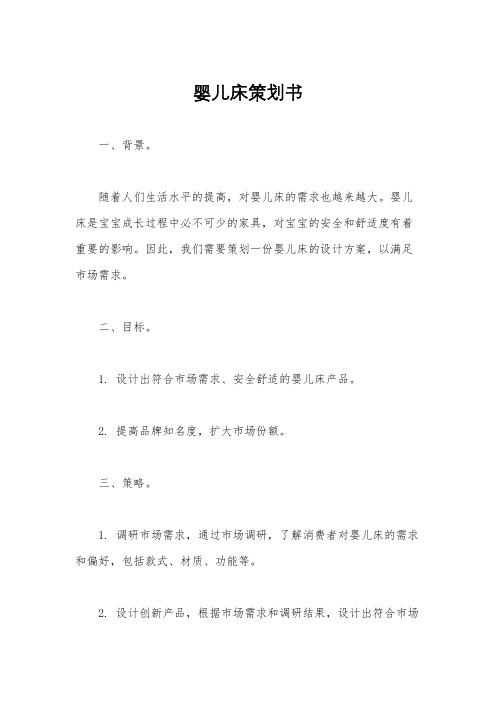 婴儿床策划书

一、背景。

随着人们生活水平的提高，对婴儿床的需求也越来越大。婴儿床是宝宝成长过程中必不可少的家具，对宝宝的安全和舒适度有着重要的影响。因此，我们需要策划一份婴儿床的设计方案，以满足市场需求。

二、目标。

1. 设计出符合市场需求、安全舒适的婴儿床产品。

2. 提高品牌知名度，扩大市场份额。

三、策略。

1. 调研市场需求，通过市场调研，了解消费者对婴儿床的需求和偏好，包括款式、材质、功能等。

2. 设计创新产品，根据市场需求和调研结果，设计出符合市场